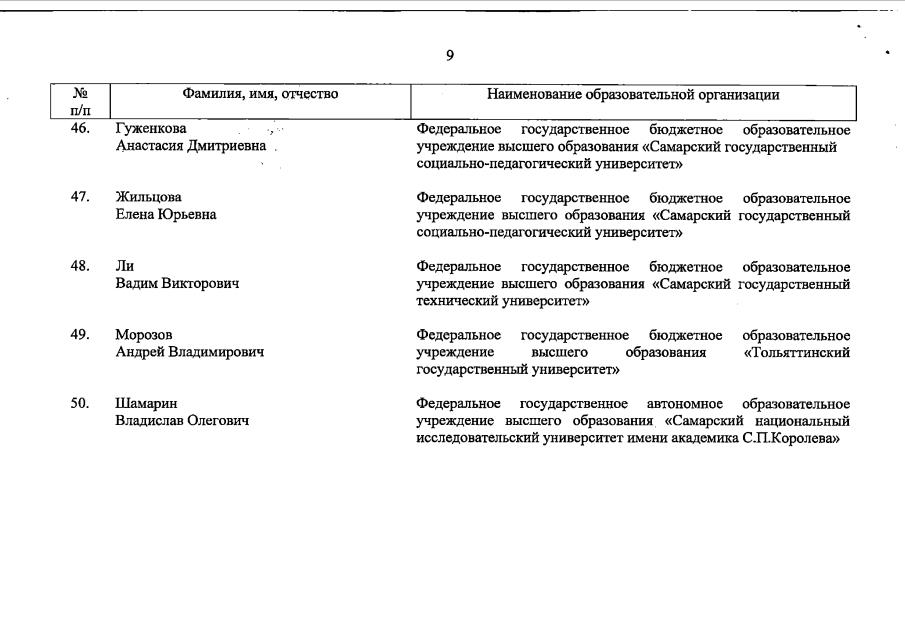 9

| № п/п | Фамилия, имя, отчество | Наименование образовательной организации |
|---|---|---|
| 46. | Гуженкова Анастасия Дмитриевна | Федеральное государственное бюджетное образовательное учреждение высшего образования «Самарский государственный социально-педагогический университет» |
| 47. | Жильцова Елена Юрьевна | Федеральное государственное бюджетное образовательное учреждение высшего образования «Самарский государственный социально-педагогический университет» |
| 48. | Ли Вадим Викторович | Федеральное государственное бюджетное образовательное учреждение высшего образования «Самарский государственный технический университет» |
| 49. | Морозов Андрей Владимирович | Федеральное государственное бюджетное образовательное учреждение высшего образования «Тольяттинский государственный университет» |
| 50. | Шамарин Владислав Олегович | Федеральное государственное автономное образовательное учреждение высшего образования «Самарский национальный исследовательский университет имени академика С.П.Королева» |